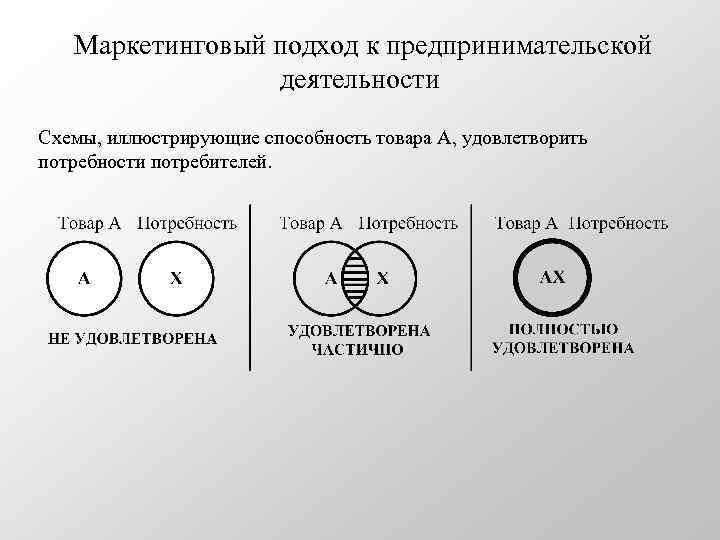 Маркетинговый подход к предпринимательской деятельности

Схемы, иллюстрирующие способность товара А, удовлетворить потребности потребителей.

Товар А Потребность

А

Х

НЕ УДОВЛЕТВОРЕНА

Товар А Потребность

А

Х

УДОВЛЕТВОРЕНА ЧАСТИЧНО

Товар А Потребность

АХ

ПОЛНОСТЬЮ УДОВЛЕТВОРЕНА